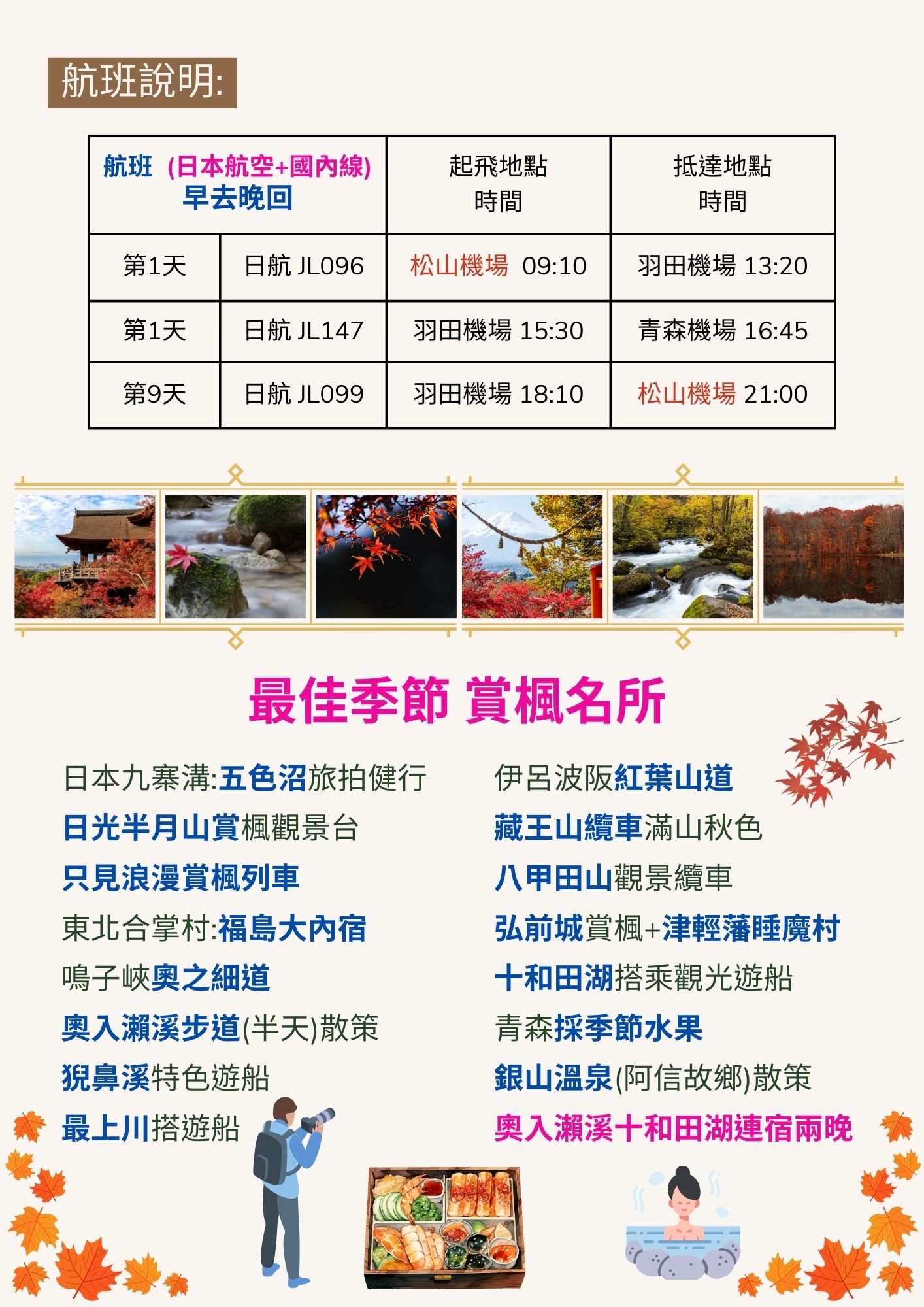 航班說明:

| 航班 (日本航空+國內線) 早去晚回 | | 起飛地點 時間 | 抵達地點 時間 |
|---|---|---|---|
| 第1天 | 日航 JL096 | 松山機場 09:10 | 羽田機場 13:20 |
| 第1天 | 日航 JL147 | 羽田機場 15:30 | 青森機場 16:45 |
| 第9天 | 日航 JL099 | 羽田機場 18:10 | 松山機場 21:00 |

最佳季節 賞楓名所

日本九寨溝:五色沼旅拍健行
日光半月山賞楓觀景台
只見浪漫賞楓列車
東北合掌村:福島大內宿
鳴子峽奧之細道
奧入瀨溪步道(半天)散策
猊鼻溪特色遊船
最上川搭遊船

伊呂波阪紅葉山道
藏王山纜車滿山秋色
八甲田山觀景纜車
弘前城賞楓+津輕藩睡魔村
十和田湖搭乘觀光遊船
青森採季節水果
銀山溫泉(阿信故鄉)散策
奧入瀨溪十和田湖連宿兩晚